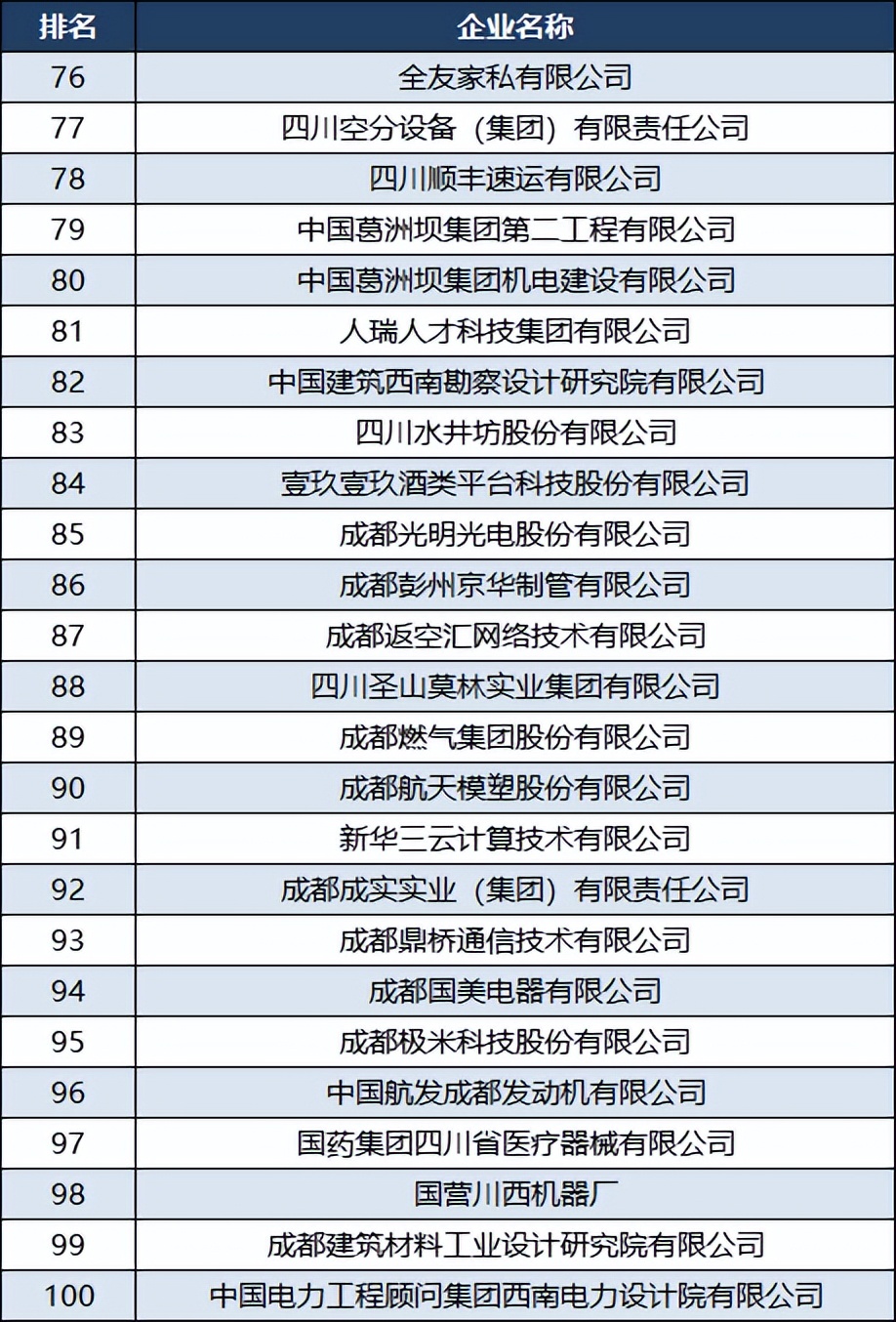 | 排名 | 企业名称 |
|---|---|
| 76 | 全友家私有限公司 |
| 77 | 四川空分设备（集团）有限责任公司 |
| 78 | 四川顺丰速运有限公司 |
| 79 | 中国葛洲坝集团第二工程有限公司 |
| 80 | 中国葛洲坝集团机电建设有限公司 |
| 81 | 人瑞人才科技集团有限公司 |
| 82 | 中国建筑西南勘察设计研究院有限公司 |
| 83 | 四川水井坊股份有限公司 |
| 84 | 壹玖壹玖酒类平台科技股份有限公司 |
| 85 | 成都光明光电股份有限公司 |
| 86 | 成都彭州京华制管有限公司 |
| 87 | 成都返空汇网络技术有限公司 |
| 88 | 四川圣山莫林实业集团有限公司 |
| 89 | 成都燃气集团股份有限公司 |
| 90 | 成都航天模塑股份有限公司 |
| 91 | 新华三云计算技术有限公司 |
| 92 | 成都成实实业（集团）有限责任公司 |
| 93 | 成都鼎桥通信技术有限公司 |
| 94 | 成都国美电器有限公司 |
| 95 | 成都极米科技股份有限公司 |
| 96 | 中国航发成都发动机有限公司 |
| 97 | 国药集团四川省医疗器械有限公司 |
| 98 | 国营川西机器厂 |
| 99 | 成都建筑材料工业设计研究院有限公司 |
| 100 | 中国电力工程顾问集团西南电力设计院有限公司 |